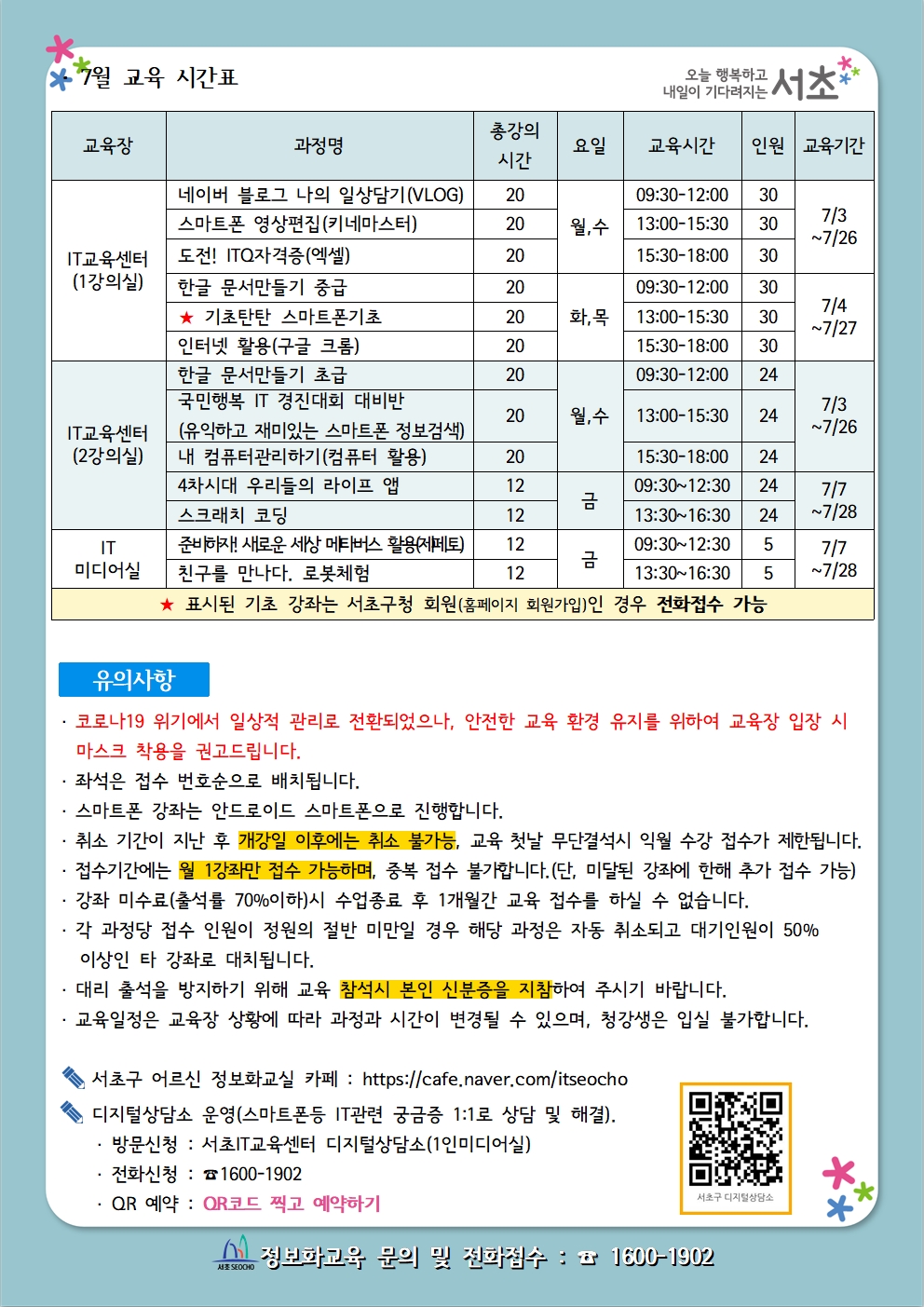 7월 교육 시간표

오늘 행복하고 내일이 기다려지는 서초

| 교육장 | 과정명 | 총강의 시간 | 요일 | 교육시간 | 인원 | 교육기간 |
|---|---|---|---|---|---|---|
| IT교육센터 (1강의실) | 네이버 블로그 나의 일상담기(VLOG) | 20 | 월,수 | 09:30-12:00 | 30 | 7/3 ~7/26 |
| | 스마트폰 영상편집(키네마스터) | 20 | | 13:00-15:30 | 30 | |
| | 도전! ITQ자격증(엑셀) | 20 | | 15:30-18:00 | 30 | |
| | 한글 문서만들기 중급 | 20 | 화,목 | 09:30-12:00 | 30 | 7/4 ~7/27 |
| | ★ 기초탄탄 스마트폰기초 | 20 | | 13:00-15:30 | 30 | |
| | 인터넷 활용(구글 크롬) | 20 | | 15:30-18:00 | 30 | |
| IT교육센터 (2강의실) | 한글 문서만들기 초급 | 20 | 월,수 | 09:30-12:00 | 24 | 7/3 ~7/26 |
| | 국민행복 IT 경진대회 대비반 (유익하고 재미있는 스마트폰 정보검색) | 20 | | 13:00-15:30 | 24 | |
| | 내 컴퓨터관리하기(컴퓨터 활용) | 20 | | 15:30-18:00 | 24 | |
| | 4차시대 우리들의 라이프 앱 | 12 | 금 | 09:30~12:30 | 24 | 7/7 ~7/28 |
| | 스크래치 코딩 | 12 | | 13:30~16:30 | 24 | |
| IT 미디어실 | 준비하자! 새로운 세상 메타버스 활용(제페토) | 12 | 금 | 09:30~12:30 | 5 | 7/7 ~7/28 |
| | 친구를 만나다. 로봇체험 | 12 | | 13:30~16:30 | 5 | |

★ 표시된 기초 강좌는 서초구청 회원(홈페이지 회원가입)인 경우 전화접수 가능

유의사항
· 코로나19 위기에서 일상적 관리로 전환되었으나, 안전한 교육 환경 유지를 위하여 교육장 입장 시 마스크 착용을 권고드립니다.
· 좌석은 접수 번호순으로 배치됩니다.
· 스마트폰 강좌는 안드로이드 스마트폰으로 진행합니다.
· 취소 기간이 지난 후 개강일 이후에는 취소 불가능, 교육 첫날 무단결석시 익월 수강 접수가 제한됩니다.
· 접수기간에는 월 1강좌만 접수 가능하며, 중복 접수 불가합니다.(단, 미달된 강좌에 한해 추가 접수 가능)
· 강좌 미수료(출석률 70%이하)시 수업종료 후 1개월간 교육 접수를 하실 수 없습니다.
· 각 과정당 접수 인원이 정원의 절반 미만일 경우 해당 과정은 자동 취소되고 대기인원이 50% 이상인 타 강좌로 대치됩니다.
· 대리 출석을 방지하기 위해 교육 참석시 본인 신분증을 지참하여 주시기 바랍니다.
· 교육일정은 교육장 상황에 따라 과정과 시간이 변경될 수 있으며, 청강생은 입실 불가합니다.

서초구 어르신 정보화교실 카페 : https://cafe.naver.com/itseocho
디지털상담소 운영(스마트폰등 IT관련 궁금증 1:1로 상담 및 해결).
· 방문신청 : 서초IT교육센터 디지털상담소(1인미디어실)
· 전화신청 : ☎1600-1902
· QR 예약 : QR코드 찍고 예약하기

서초구 디지털상담소

서초 SEOCHO 정보화교육 문의 및 전화접수 : ☎ 1600-1902